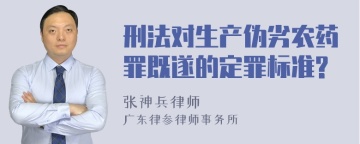 刑法对生产伪劣农药罪既遂的定罪标准?

张神兵律师
广东律参律师事务所